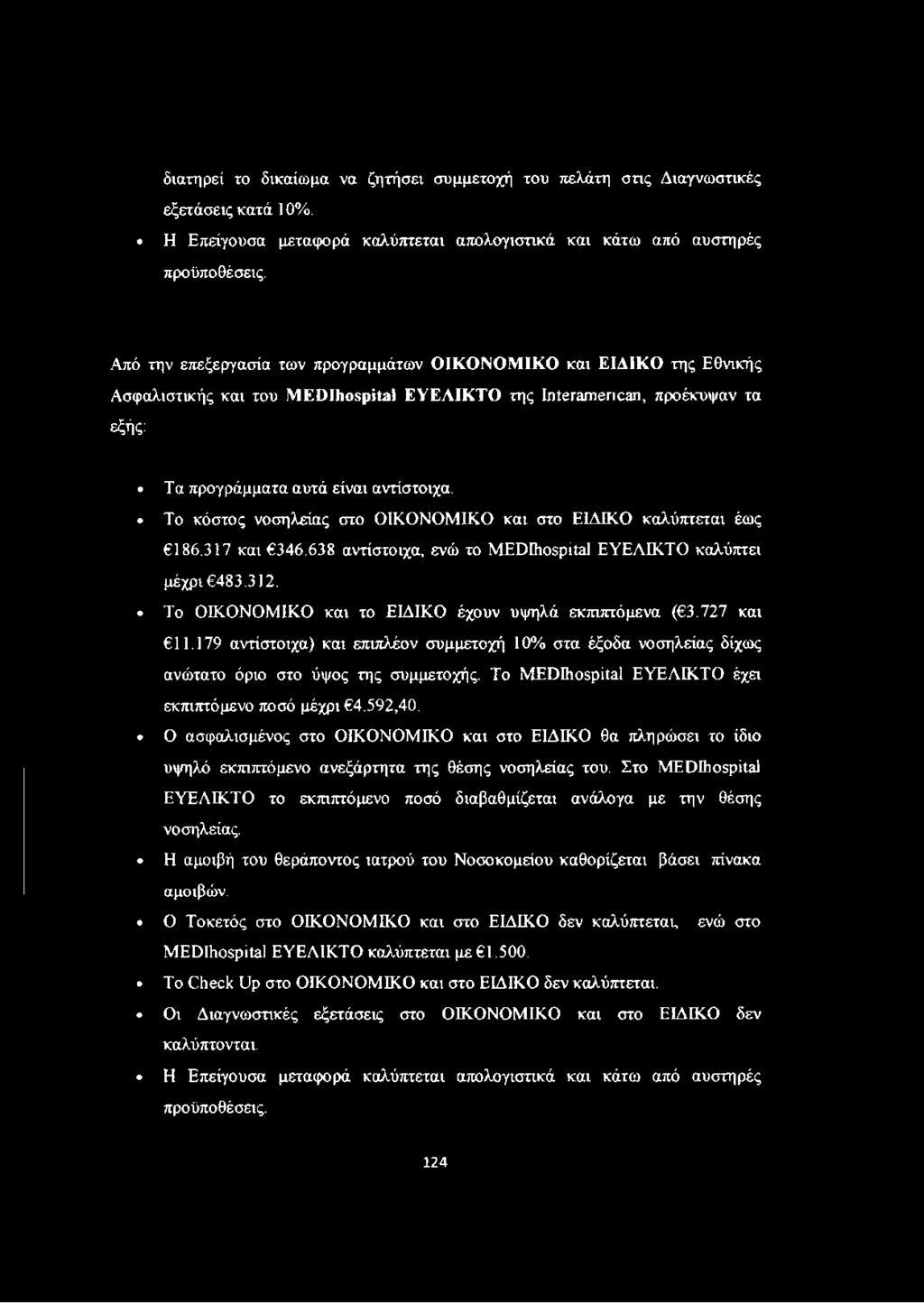 διατηρεί το δικαίωμα να ζητήσει συμμετοχή του πελάτη στις Διαγνωστικές εξετάσεις κατά 10%.

• Η Επείγουσα μεταφορά καλύπτεται απολογιστικά και κάτω από αυστηρές προϋποθέσεις.

Από την επεξεργασία των προγραμμάτων ΟΙΚΟΝΟΜΙΚΟ και ΕΙΔΙΚΟ της Εθνικής Ασφαλιστικής και του MEDIhospital ΕΥΕΛΙΚΤΟ της Interamerican, προέκυψαν τα εξής:

• Τα προγράμματα αυτά είναι αντίστοιχα.

• Το κόστος νοσηλείας στο ΟΙΚΟΝΟΜΙΚΟ και στο ΕΙΔΙΚΟ καλύπτεται έως €186.317 και €346.638 αντίστοιχα, ενώ το MEDIhospital ΕΥΕΛΙΚΤΟ καλύπτει μέχρι €483.312.

• Το ΟΙΚΟΝΟΜΙΚΟ και το ΕΙΔΙΚΟ έχουν υψηλά εκπιπτόμενα (€3.727 και €11.179 αντίστοιχα) και επιπλέον συμμετοχή 10% στα έξοδα νοσηλείας δίχως ανώτατο όριο στο ύψος της συμμετοχής. Το MEDIhospital ΕΥΕΛΙΚΤΟ έχει εκπιπτόμενο ποσό μέχρι €4.592,40.

• Ο ασφαλισμένος στο ΟΙΚΟΝΟΜΙΚΟ και στο ΕΙΔΙΚΟ θα πληρώσει το ίδιο υψηλό εκπιπτόμενο ανεξάρτητα της θέσης νοσηλείας του. Στο MEDIhospital ΕΥΕΛΙΚΤΟ το εκπιπτόμενο ποσό διαβαθμίζεται ανάλογα με την θέσης νοσηλείας.

• Η αμοιβή του θεράποντος ιατρού του Νοσοκομείου καθορίζεται βάσει πίνακα αμοιβών.

• Ο Τοκετός στο ΟΙΚΟΝΟΜΙΚΟ και στο ΕΙΔΙΚΟ δεν καλύπτεται, ενώ στο MEDIhospital ΕΥΕΛΙΚΤΟ καλύπτεται με €1.500.

• Το Check Up στο ΟΙΚΟΝΟΜΙΚΟ και στο ΕΙΔΙΚΟ δεν καλύπτεται.

• Οι Διαγνωστικές εξετάσεις στο ΟΙΚΟΝΟΜΙΚΟ και στο ΕΙΔΙΚΟ δεν καλύπτονται.

• Η Επείγουσα μεταφορά καλύπτεται απολογιστικά και κάτω από αυστηρές προϋποθέσεις.

124